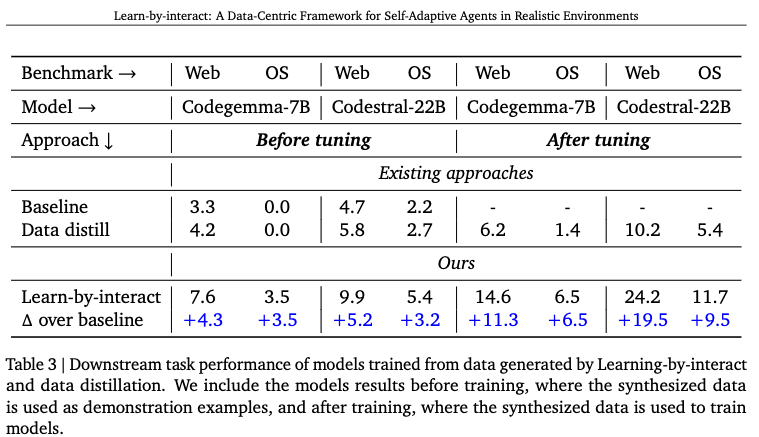 Learn-by-interact: A Data-Centric Framework for Self-Adaptive Agents in Realistic Environments

| Benchmark → | Web | OS | Web | OS | Web | OS | Web | OS |
|---|---|---|---|---|---|---|---|---|
| Model → | Codegemma-7B | | Codestral-22B | | Codegemma-7B | | Codestral-22B | |
| Approach ↓ | ***Before tuning*** | | | | ***After tuning*** | | | |
| | *Existing approaches* | | | | | | | |
| Baseline | 3.3 | 0.0 | 4.7 | 2.2 | - | - | - | - |
| Data distill | 4.2 | 0.0 | 5.8 | 2.7 | 6.2 | 1.4 | 10.2 | 5.4 |
| | *Ours* | | | | | | | |
| Learn-by-interact | 7.6 | 3.5 | 9.9 | 5.4 | 14.6 | 6.5 | 24.2 | 11.7 |
| Δ over baseline | +4.3 | +3.5 | +5.2 | +3.2 | +11.3 | +6.5 | +19.5 | +9.5 |

Table 3 | Downstream task performance of models trained from data generated by Learning-by-interact and data distillation. We include the models results before training, where the synthesized data is used as demonstration examples, and after training, where the synthesized data is used to train models.